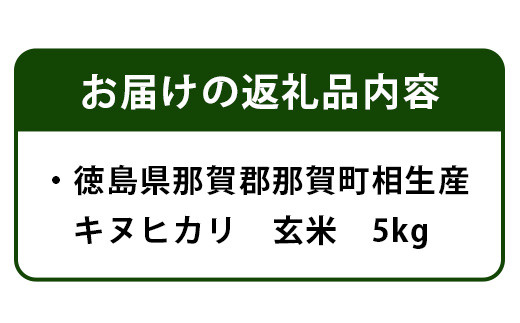 お届けの返礼品内容

・徳島県那賀郡那賀町相生産
キヌヒカリ　玄米　5kg